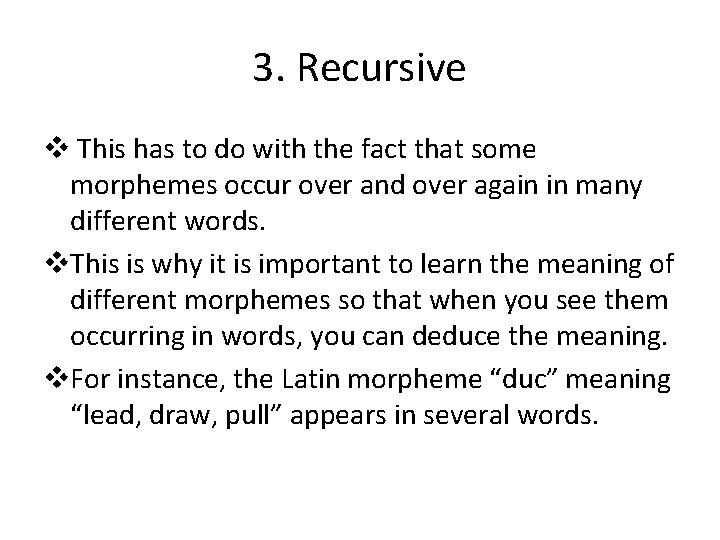 3. Recursive

❖ This has to do with the fact that some morphemes occur over and over again in many different words.

❖This is why it is important to learn the meaning of different morphemes so that when you see them occurring in words, you can deduce the meaning.

❖For instance, the Latin morpheme “duc” meaning “lead, draw, pull” appears in several words.